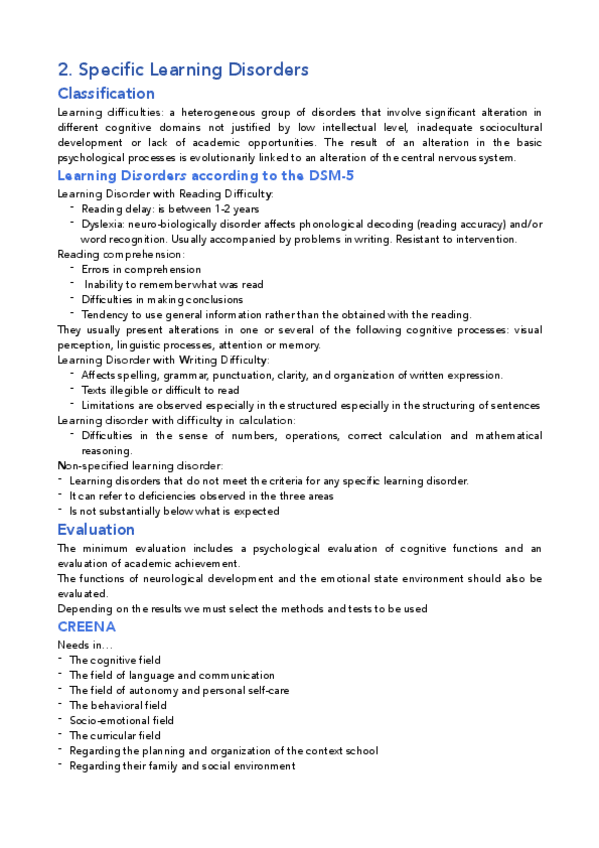 2. Specific Learning Disorders

Classification

Learning difficulties: a heterogeneous group of disorders that involve significant alteration in different cognitive domains not justified by low intellectual level, inadequate sociocultural development or lack of academic opportunities. The result of an alteration in the basic psychological processes is evolutionarily linked to an alteration of the central nervous system.

Learning Disorders according to the DSM-5

Learning Disorder with Reading Difficulty:
- Reading delay: is between 1-2 years
- Dyslexia: neuro-biologically disorder affects phonological decoding (reading accuracy) and/or word recognition. Usually accompanied by problems in writing. Resistant to intervention.

Reading comprehension:
- Errors in comprehension
- Inability to remember what was read
- Difficulties in making conclusions
- Tendency to use general information rather than the obtained with the reading.

They usually present alterations in one or several of the following cognitive processes: visual perception, linguistic processes, attention or memory.

Learning Disorder with Writing Difficulty:
- Affects spelling, grammar, punctuation, clarity, and organization of written expression.
- Texts illegible or difficult to read
- Limitations are observed especially in the structured especially in the structuring of sentences

Learning disorder with difficulty in calculation:
- Difficulties in the sense of numbers, operations, correct calculation and mathematical reasoning.

Non-specified learning disorder:
- Learning disorders that do not meet the criteria for any specific learning disorder.
- It can refer to deficiencies observed in the three areas
- Is not substantially below what is expected

Evaluation

The minimum evaluation includes a psychological evaluation of cognitive functions and an evaluation of academic achievement.

The functions of neurological development and the emotional state environment should also be evaluated.

Depending on the results we must select the methods and tests to be used

CREENA

Needs in…
- The cognitive field
- The field of language and communication
- The field of autonomy and personal self-care
- The behavioral field
- Socio-emotional field
- The curricular field
- Regarding the planning and organization of the context school
- Regarding their family and social environment